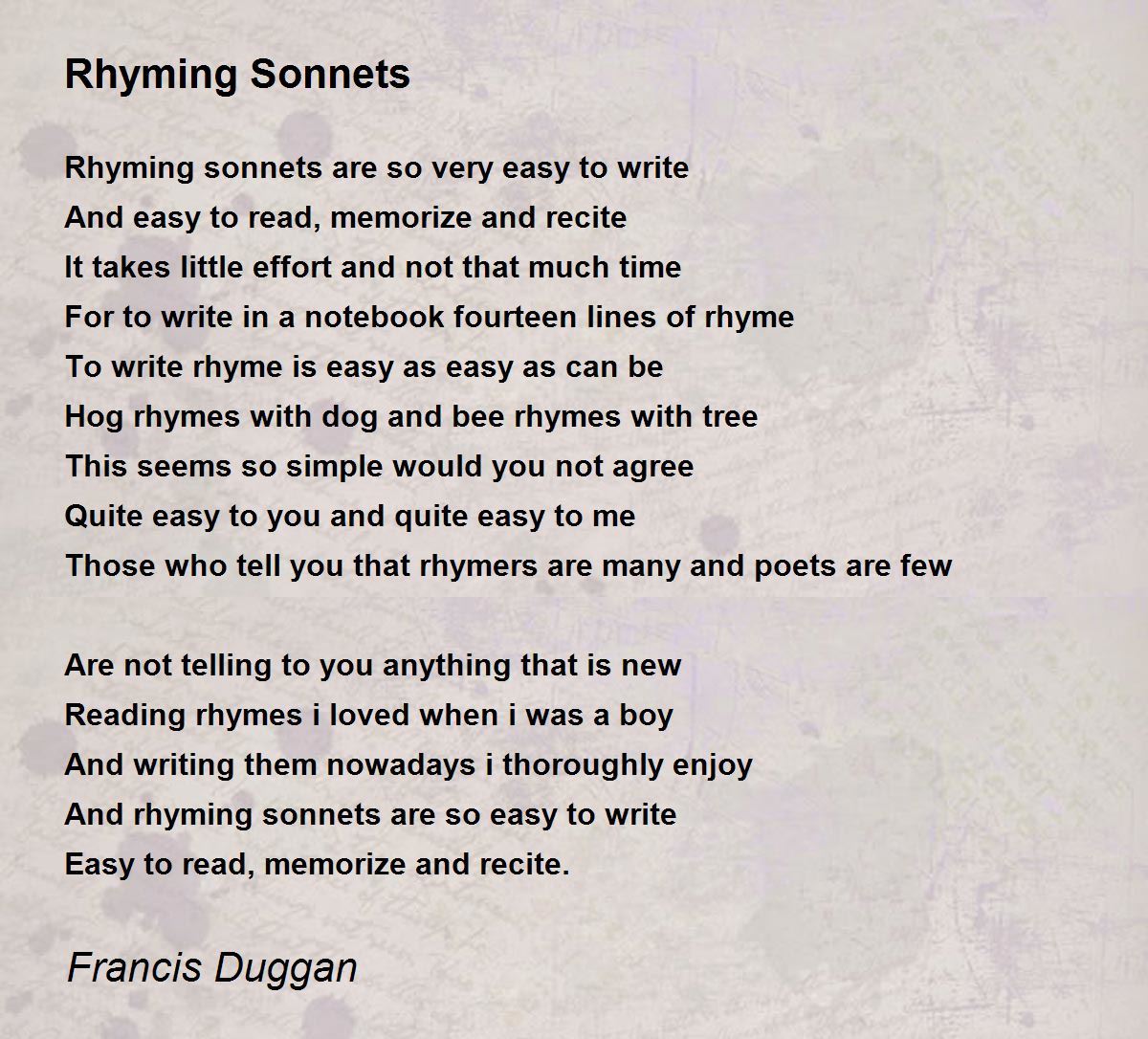 Rhyming Sonnets

Rhyming sonnets are so very easy to write
And easy to read, memorize and recite
It takes little effort and not that much time
For to write in a notebook fourteen lines of rhyme
To write rhyme is easy as easy as can be
Hog rhymes with dog and bee rhymes with tree
This seems so simple would you not agree
Quite easy to you and quite easy to me
Those who tell you that rhymers are many and poets are few

Are not telling to you anything that is new
Reading rhymes i loved when i was a boy
And writing them nowadays i thoroughly enjoy
And rhyming sonnets are so easy to write
Easy to read, memorize and recite.

Francis Duggan